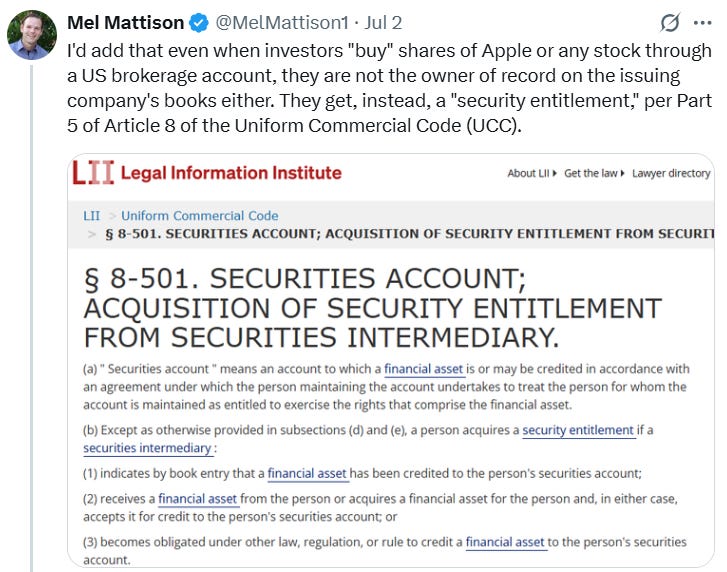 Mel Mattison @MelMattison1 · Jul 2

I'd add that even when investors "buy" shares of Apple or any stock through a US brokerage account, they are not the owner of record on the issuing company's books either. They get, instead, a "security entitlement," per Part 5 of Article 8 of the Uniform Commercial Code (UCC).

LII Legal Information Institute

About LII ▸ Get the law ▸ Lawyer directory

LII > Uniform Commercial Code
> § 8-501. SECURITIES ACCOUNT; ACQUISITION OF SECURITY ENTITLEMENT FROM SECURIT

§ 8-501. SECURITIES ACCOUNT; ACQUISITION OF SECURITY ENTITLEMENT FROM SECURITIES INTERMEDIARY.

(a) " Securities account " means an account to which a financial asset is or may be credited in accordance with an agreement under which the person maintaining the account undertakes to treat the person for whom the account is maintained as entitled to exercise the rights that comprise the financial asset.

(b) Except as otherwise provided in subsections (d) and (e), a person acquires a security entitlement if a securities intermediary :

(1) indicates by book entry that a financial asset has been credited to the person's securities account;

(2) receives a financial asset from the person or acquires a financial asset for the person and, in either case, accepts it for credit to the person's securities account; or

(3) becomes obligated under other law, regulation, or rule to credit a financial asset to the person's securities account.